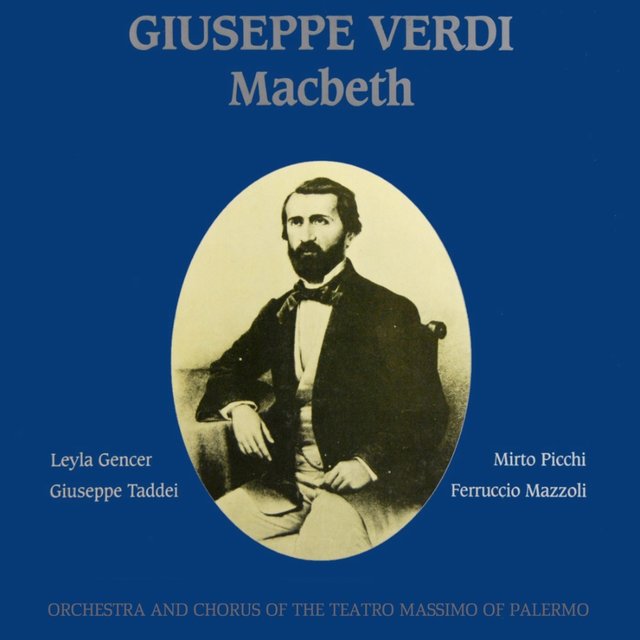 GIUSEPPE VERDI
Macbeth

Leyla Gencer
Giuseppe Taddei

Mirto Picchi
Ferruccio Mazzoli

ORCHESTRA AND CHORUS OF THE TEATRO MASSIMO OF PALERMO